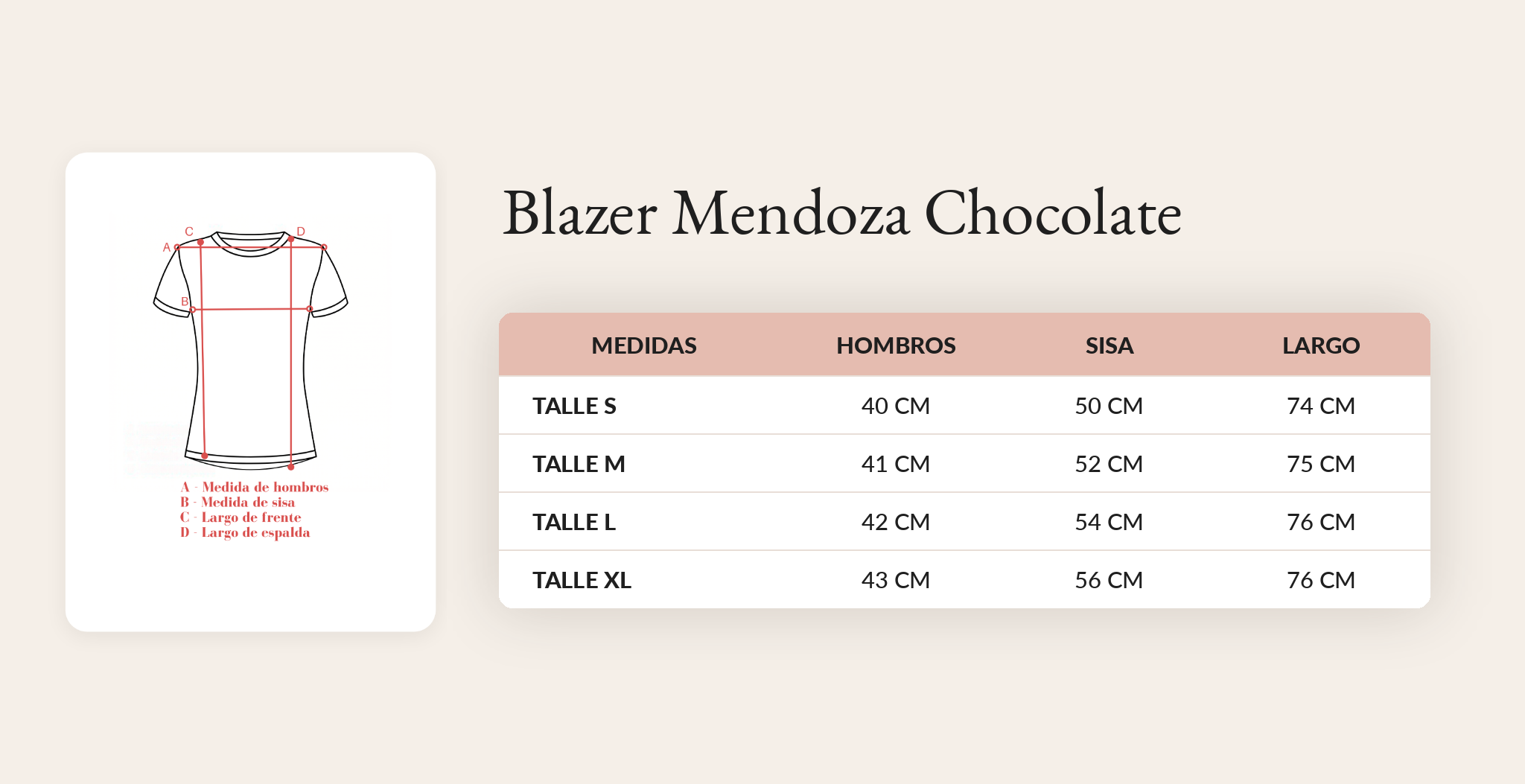 C D
A
B

A - Medida de hombros
B - Medida de sisa
C - Largo de frente
D - Largo de espalda

Blazer Mendoza Chocolate

| MEDIDAS | HOMBROS | SISA | LARGO |
|---|---|---|---|
| TALLE S | 40 CM | 50 CM | 74 CM |
| TALLE M | 41 CM | 52 CM | 75 CM |
| TALLE L | 42 CM | 54 CM | 76 CM |
| TALLE XL | 43 CM | 56 CM | 76 CM |